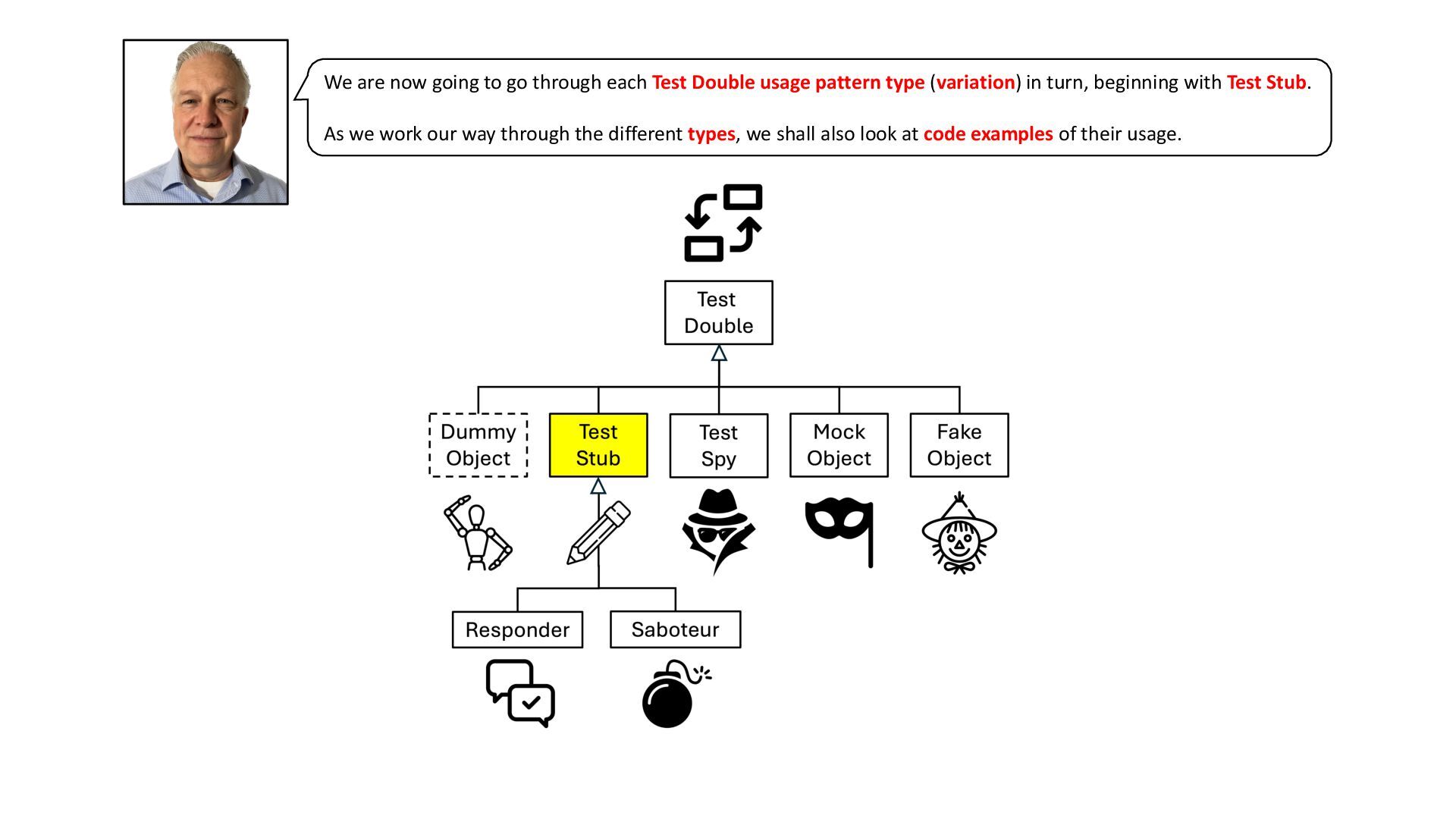 We are now going to go through each Test Double usage pattern type (variation) in turn, beginning with Test Stub.

As we work our way through the different types, we shall also look at code examples of their usage.

Test Double

Dummy Object

Test Stub

Test Spy

Mock Object

Fake Object

Responder

Saboteur